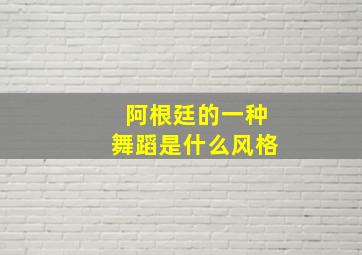 阿根廷的一种
舞蹈是什么风格